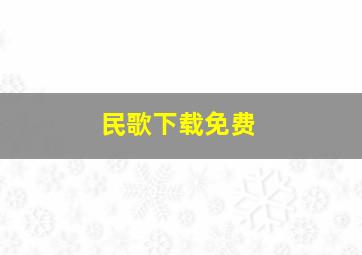 民歌下载免费